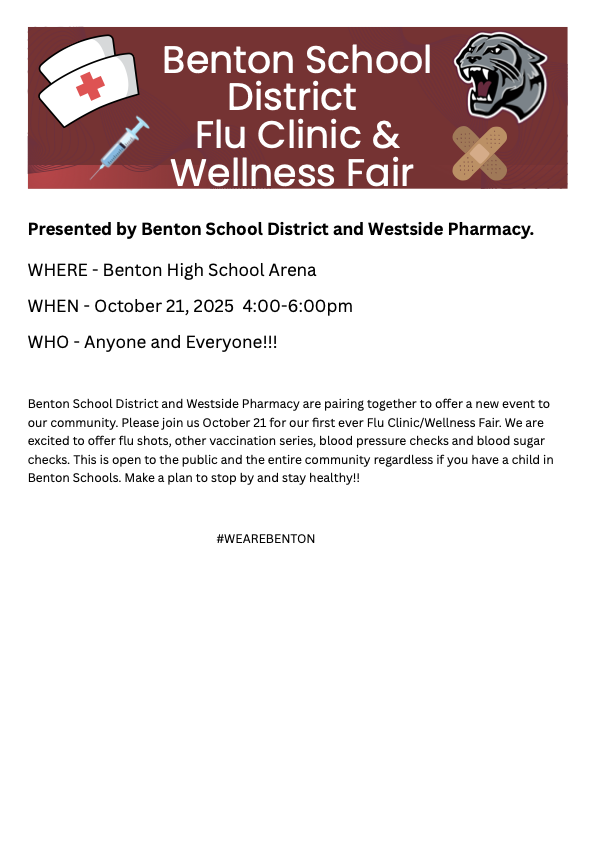 Benton School District
Flu Clinic &
Wellness Fair

Presented by Benton School District and Westside Pharmacy.

WHERE - Benton High School Arena

WHEN - October 21, 2025 4:00-6:00pm

WHO - Anyone and Everyone!!!

Benton School District and Westside Pharmacy are pairing together to offer a new event to our community. Please join us October 21 for our first ever Flu Clinic/Wellness Fair. We are excited to offer flu shots, other vaccination series, blood pressure checks and blood sugar checks. This is open to the public and the entire community regardless if you have a child in Benton Schools. Make a plan to stop by and stay healthy!!

#WEAREBENTON